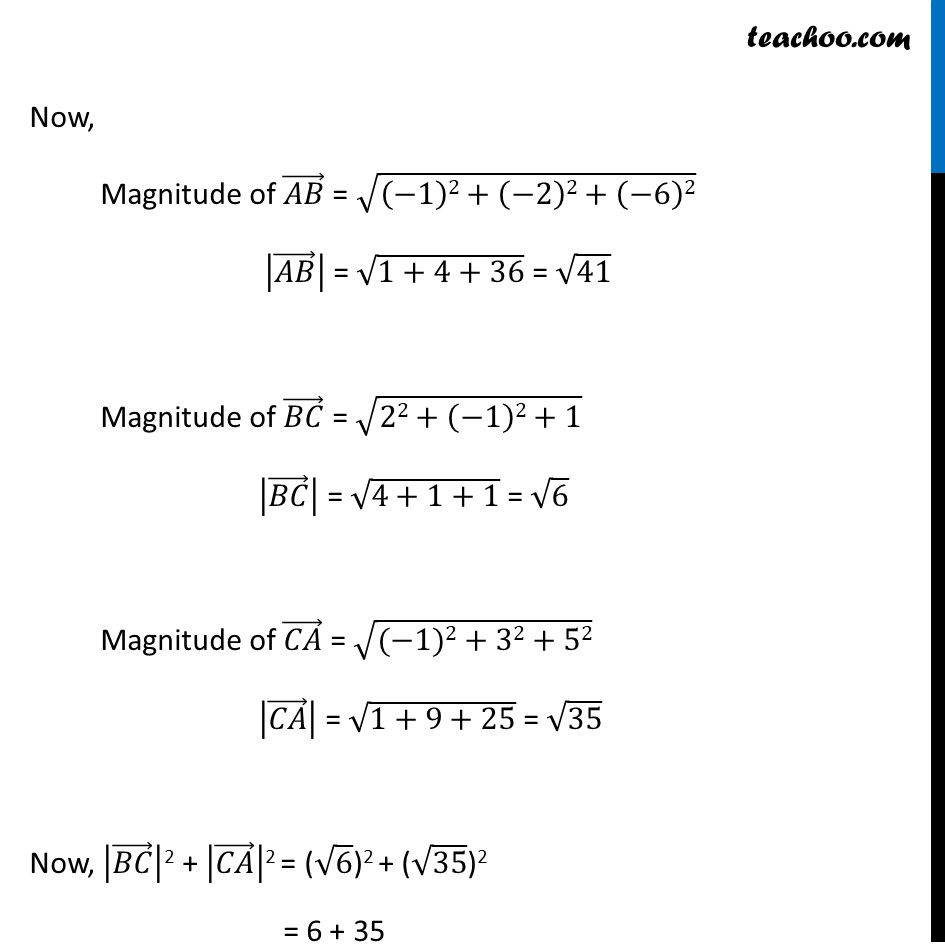 teachoo.com

Now,

Magnitude of $\overrightarrow{AB}$ = $\sqrt{(-1)^2 + (-2)^2 + (-6)^2}$

$|\overrightarrow{AB}|$ = $\sqrt{1 + 4 + 36}$ = $\sqrt{41}$

Magnitude of $\overrightarrow{BC}$ = $\sqrt{2^2 + (-1)^2 + 1}$

$|\overrightarrow{BC}|$ = $\sqrt{4 + 1 + 1}$ = $\sqrt{6}$

Magnitude of $\overrightarrow{CA}$ = $\sqrt{(-1)^2 + 3^2 + 5^2}$

$|\overrightarrow{CA}|$ = $\sqrt{1 + 9 + 25}$ = $\sqrt{35}$

Now, $|\overrightarrow{BC}|^2$ + $|\overrightarrow{CA}|^2$ = $(\sqrt{6})^2$ + $(\sqrt{35})^2$

= 6 + 35